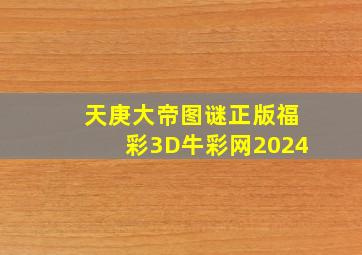 天庚大帝图谜正版福彩3D牛彩网2024